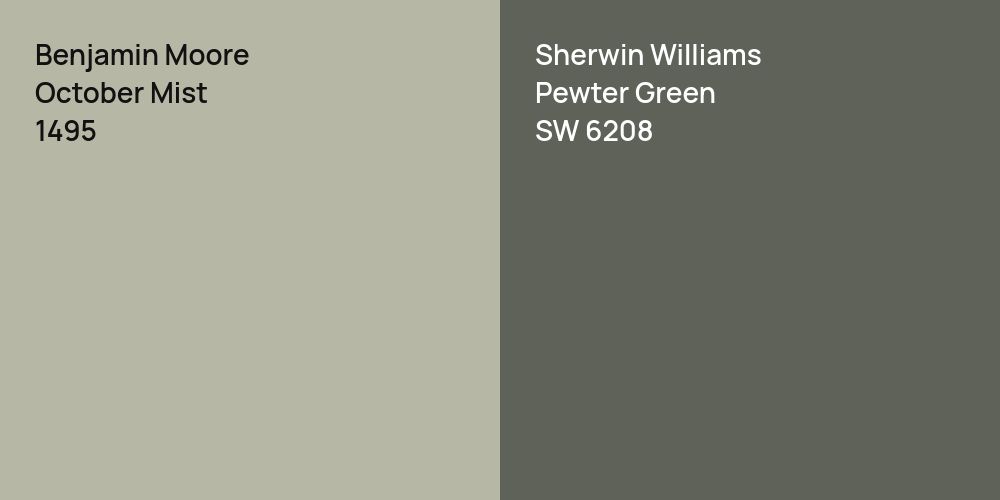 Benjamin Moore
October Mist
1495

Sherwin Williams
Pewter Green
SW 6208